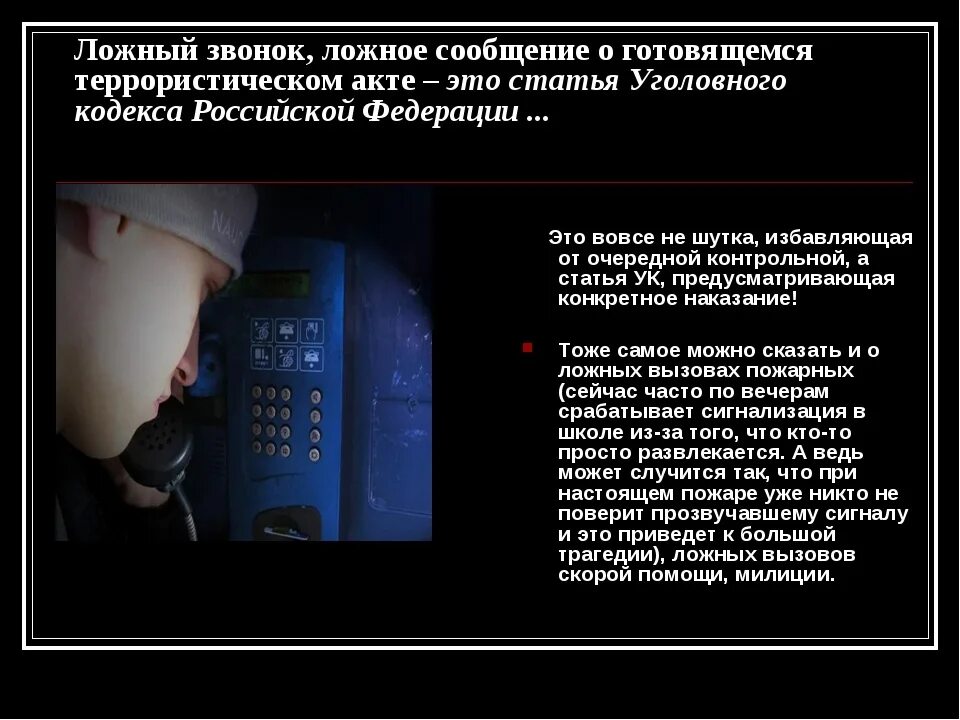 Ложный звонок, ложное сообщение о готовящемся террористическом акте – это статья Уголовного кодекса Российской Федерации ...

Это вовсе не шутка, избавляющая от очередной контрольной, а статья УК, предусматривающая конкретное наказание!

Тоже самое можно сказать и о ложных вызовах пожарных (сейчас часто по вечерам срабатывает сигнализация в школе из-за того, что кто-то просто развлекается. А ведь может случится так, что при настоящем пожаре уже никто не поверит прозвучавшему сигналу и это приведет к большой трагедии), ложных вызовов скорой помощи, милиции.